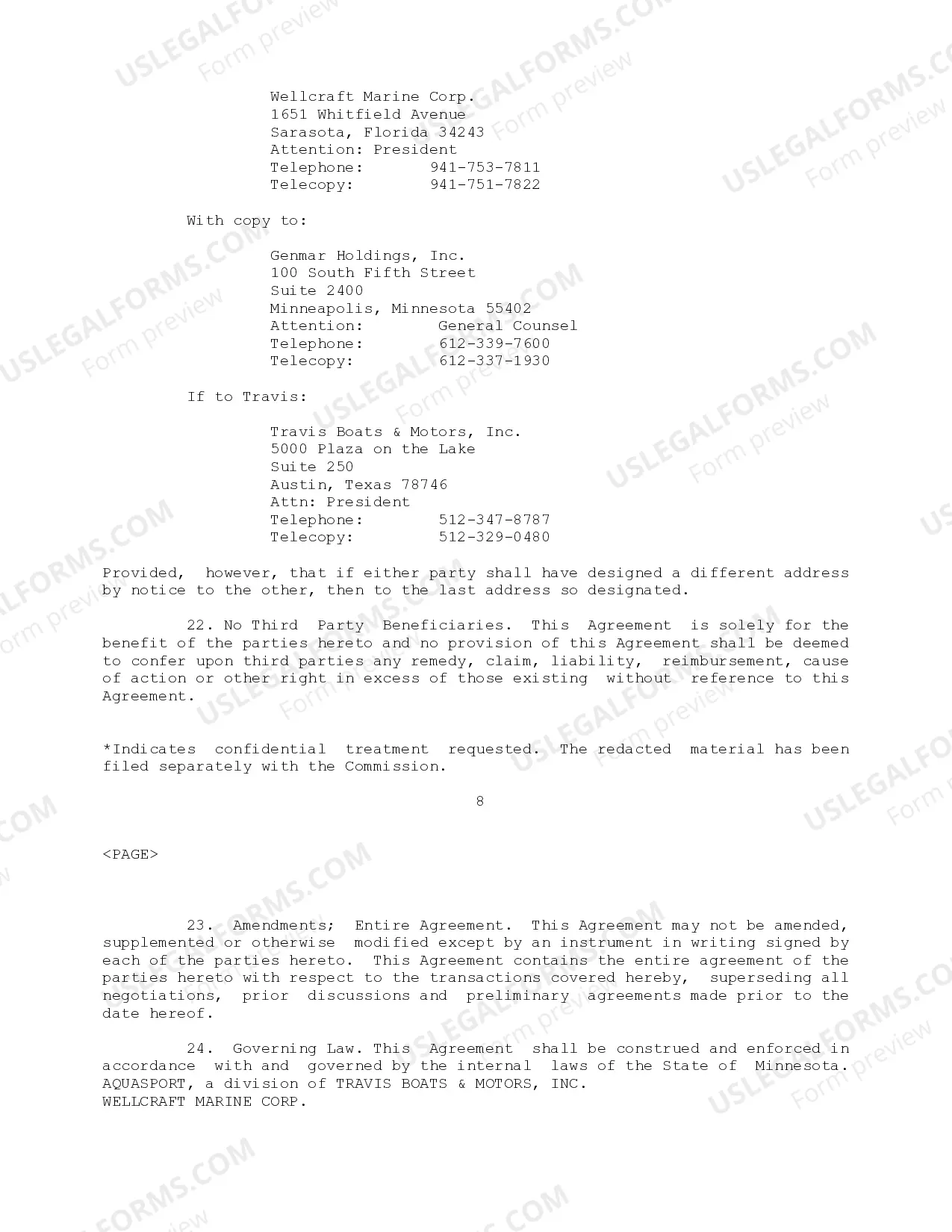 Wellcraft Marine Corp.
1651 Whitfield Avenue
Sarasota, Florida 34243
Attention: President
Telephone: 941-753-7811
Telecopy: 941-751-7822

With copy to:

Genmar Holdings, Inc.
100 South Fifth Street
Suite 2400
Minneapolis, Minnesota 55402
Attention: General Counsel
Telephone: 612-339-7600
Telecopy: 612-337-1930

If to Travis:

Travis Boats & Motors, Inc.
5000 Plaza on the Lake
Suite 250
Austin, Texas 78746
Attn: President
Telephone: 512-347-8787
Telecopy: 512-329-0480

Provided, however, that if either party shall have designed a different address by notice to the other, then to the last address so designated.

22. No Third Party Beneficiaries. This Agreement is solely for the benefit of the parties hereto and no provision of this Agreement shall be deemed to confer upon third parties any remedy, claim, liability, reimbursement, cause of action or other right in excess of those existing without reference to this Agreement.

*Indicates confidential treatment requested. The redacted material has been filed separately with the Commission.

8

<PAGE>

23. Amendments; Entire Agreement. This Agreement may not be amended, supplemented or otherwise modified except by an instrument in writing signed by each of the parties hereto. This Agreement contains the entire agreement of the parties hereto with respect to the transactions covered hereby, superseding all negotiations, prior discussions and preliminary agreements made prior to the date hereof.

24. Governing Law. This Agreement shall be construed and enforced in accordance with and governed by the internal laws of the State of Minnesota.
AQUASPORT, a division of TRAVIS BOATS & MOTORS, INC.
WELLCRAFT MARINE CORP.

USLEGALFORMS.COM Form preview